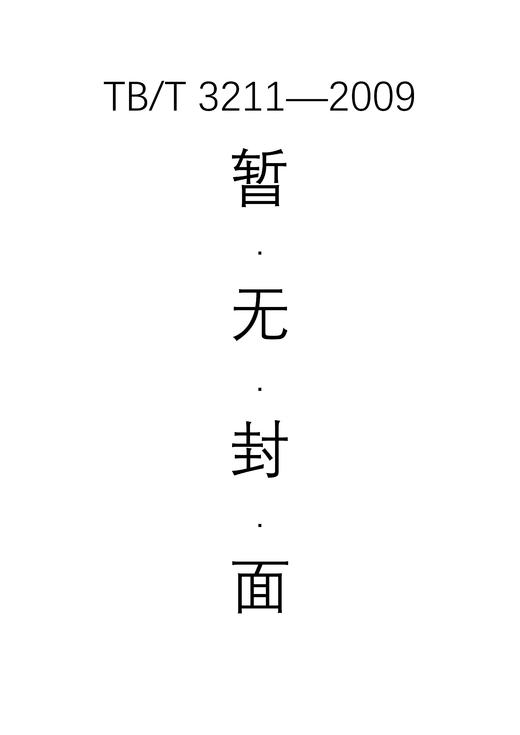 TB/T 3211—2009

暂

·

无

·

封

·

面